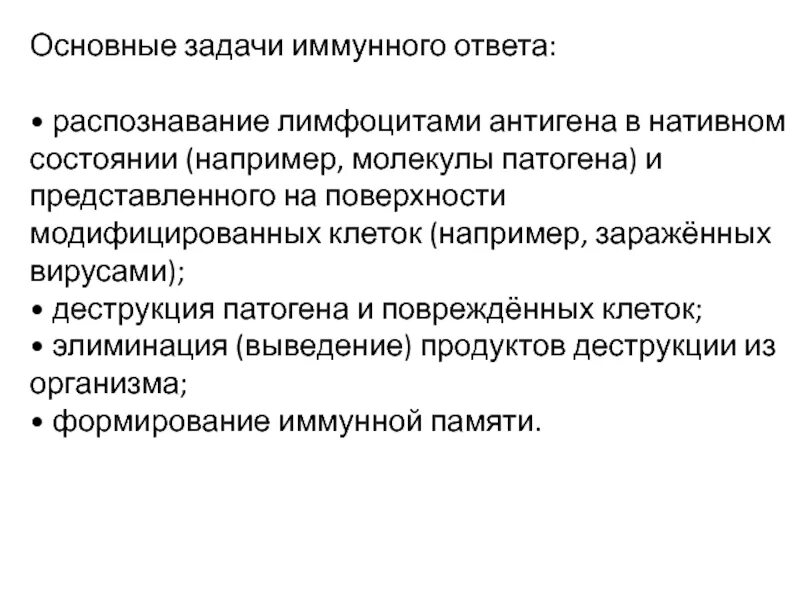 Основные задачи иммунного ответа:

• распознавание лимфоцитами антигена в нативном состоянии (например, молекулы патогена) и представленного на поверхности модифицированных клеток (например, заражённых вирусами);
• деструкция патогена и повреждённых клеток;
• элиминация (выведение) продуктов деструкции из организма;
• формирование иммунной памяти.